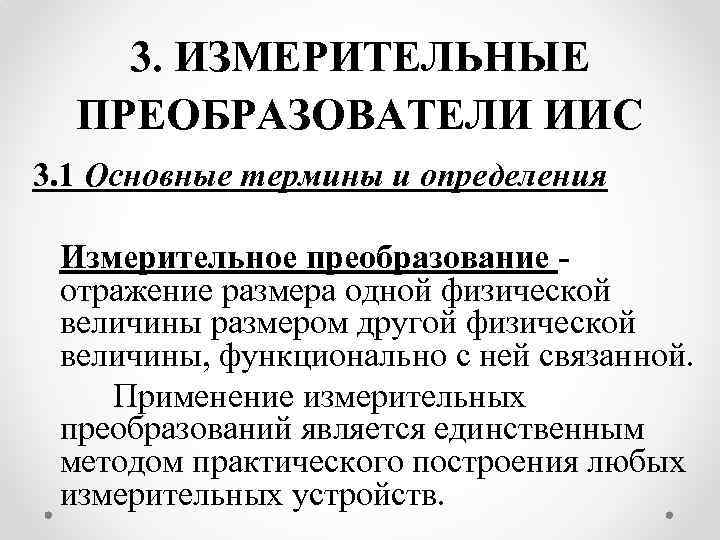 3. ИЗМЕРИТЕЛЬНЫЕ ПРЕОБРАЗОВАТЕЛИ ИИС

3.1 Основные термины и определения

Измерительное преобразование - отражение размера одной физической величины размером другой физической величины, функционально с ней связанной.

Применение измерительных преобразований является единственным методом практического построения любых измерительных устройств.